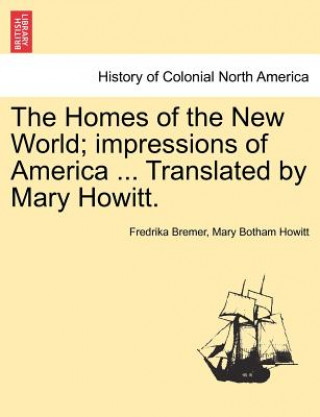 BRITISH LIBRARY

History of Colonial North America

The Homes of the New World; impressions of America ... Translated by Mary Howitt.

Fredrika Bremer, Mary Botham Howitt